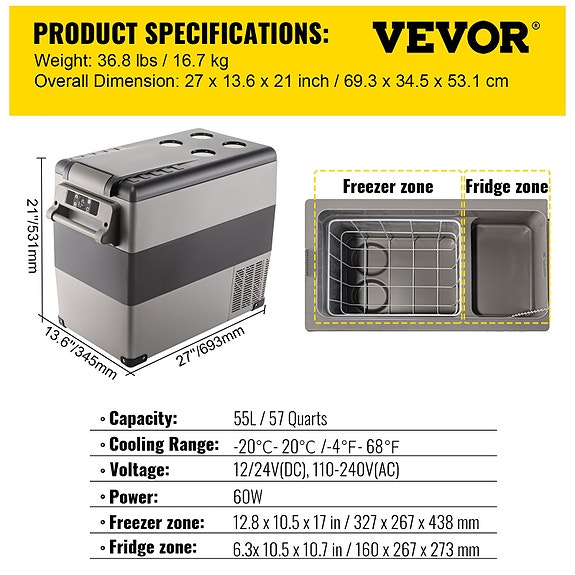 PRODUCT SPECIFICATIONS:

VEVOR®

Weight: 36.8 lbs / 16.7 kg
Overall Dimension: 27 x 13.6 x 21 inch / 69.3 x 34.5 x 53.1 cm

21"/531mm

13.6"/345mm

27"/693mm

Freezer zone

Fridge zone

| | |
|---|---|
| ◦ Capacity: | 55L / 57 Quarts |
| ◦ Cooling Range: | -20°C- 20°C /-4°F- 68°F |
| ◦ Voltage: | 12/24V(DC), 110-240V(AC) |
| ◦ Power: | 60W |
| ◦ Freezer zone: | 12.8 x 10.5 x 17 in / 327 x 267 x 438 mm |
| ◦ Fridge zone: | 6.3x 10.5 x 10.7 in / 160 x 267 x 273 mm |